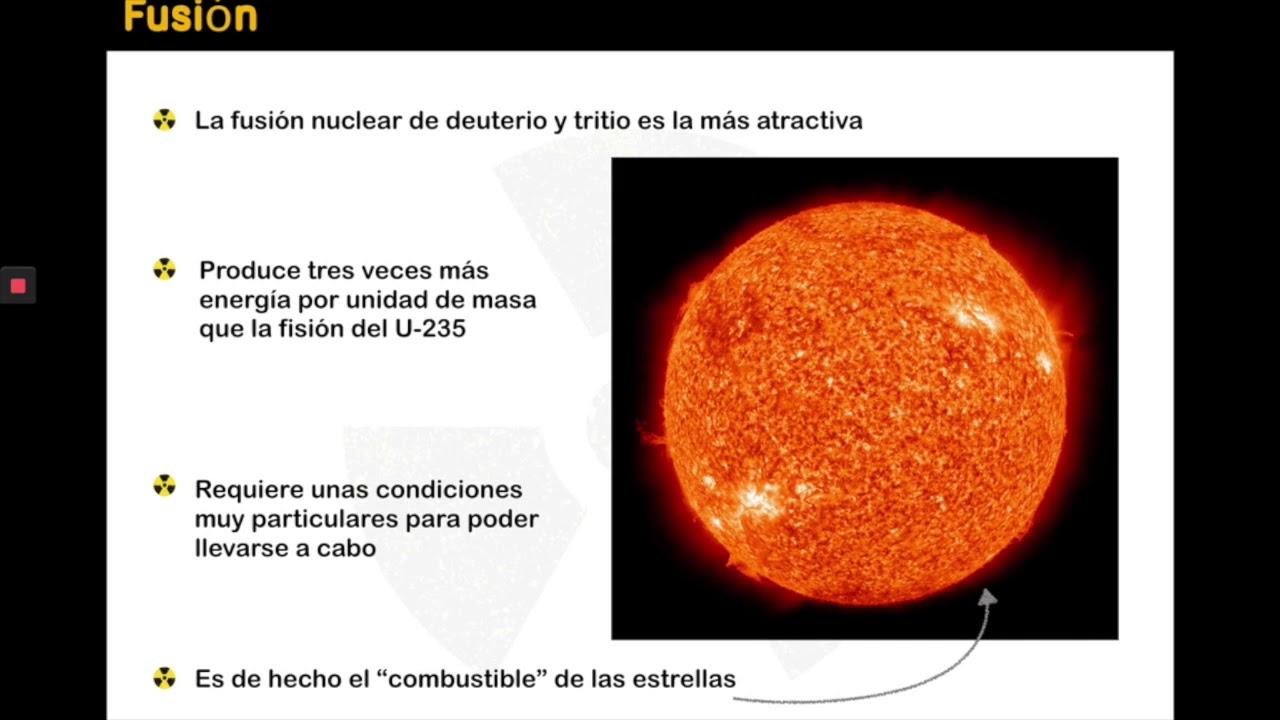 Fusión

La fusión nuclear de deuterio y tritio es la más atractiva

Produce tres veces más energía por unidad de masa que la fisión del U-235

Requiere unas condiciones muy particulares para poder llevarse a cabo

Es de hecho el "combustible" de las estrellas